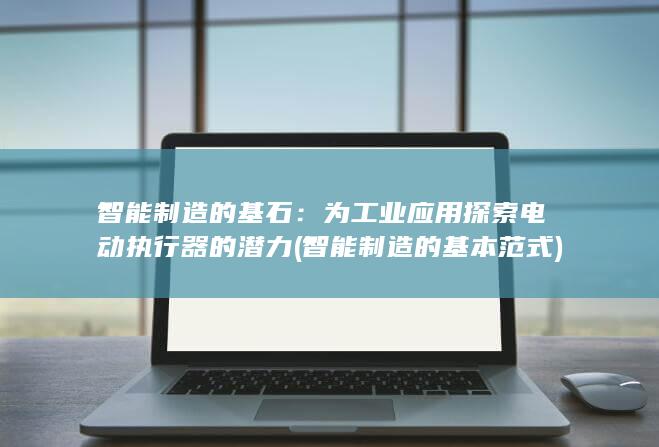 智能制造的基石：为工业应用探索电动执行器的潜力(智能制造的基本范式)